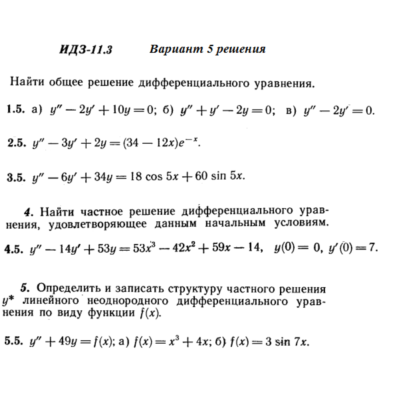 ИДЗ-11.3          Вариант 5 решения

Найти общее решение дифференциального уравнения.

1.5. а) $y'' - 2y' + 10y = 0$; б) $y'' + y' - 2y = 0$; в) $y'' - 2y' = 0$.

2.5. $y'' - 3y' + 2y = (34 - 12x)e^{-x}$.

3.5. $y'' - 6y' + 34y = 18 \cos 5x + 60 \sin 5x$.

4. Найти частное решение дифференциального уравнения, удовлетворяющее данным начальным условиям.

4.5. $y'' - 14y' + 53y = 53x^3 - 42x^2 + 59x - 14$, $y(0) = 0$, $y'(0) = 7$.

5. Определить и записать структуру частного решения $y^*$ линейного неоднородного дифференциального уравнения по виду функции $f(x)$.

5.5. $y'' + 49y = f(x)$; а) $f(x) = x^3 + 4x$; б) $f(x) = 3 \sin 7x$.